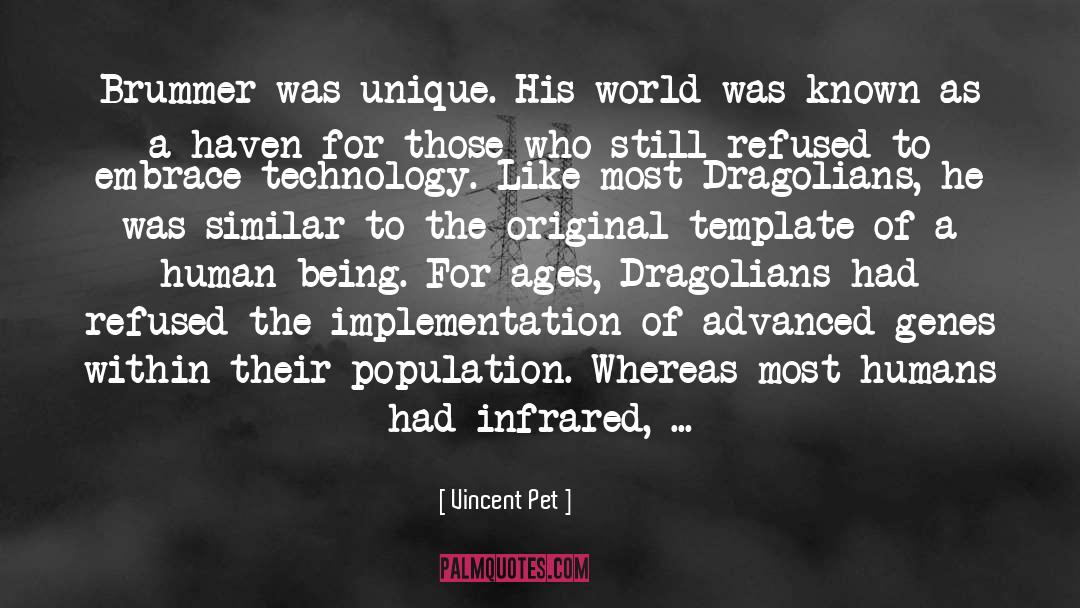 Brummer was unique. His world was known as a haven for those who still refused to embrace technology. Like most Dragolians, he was similar to the original template of a human being. For ages, Dragolians had refused the implementation of advanced genes within their population. Whereas most humans had infrared, ...

[ Vincent Pet ]

PALMQUOTES.COM